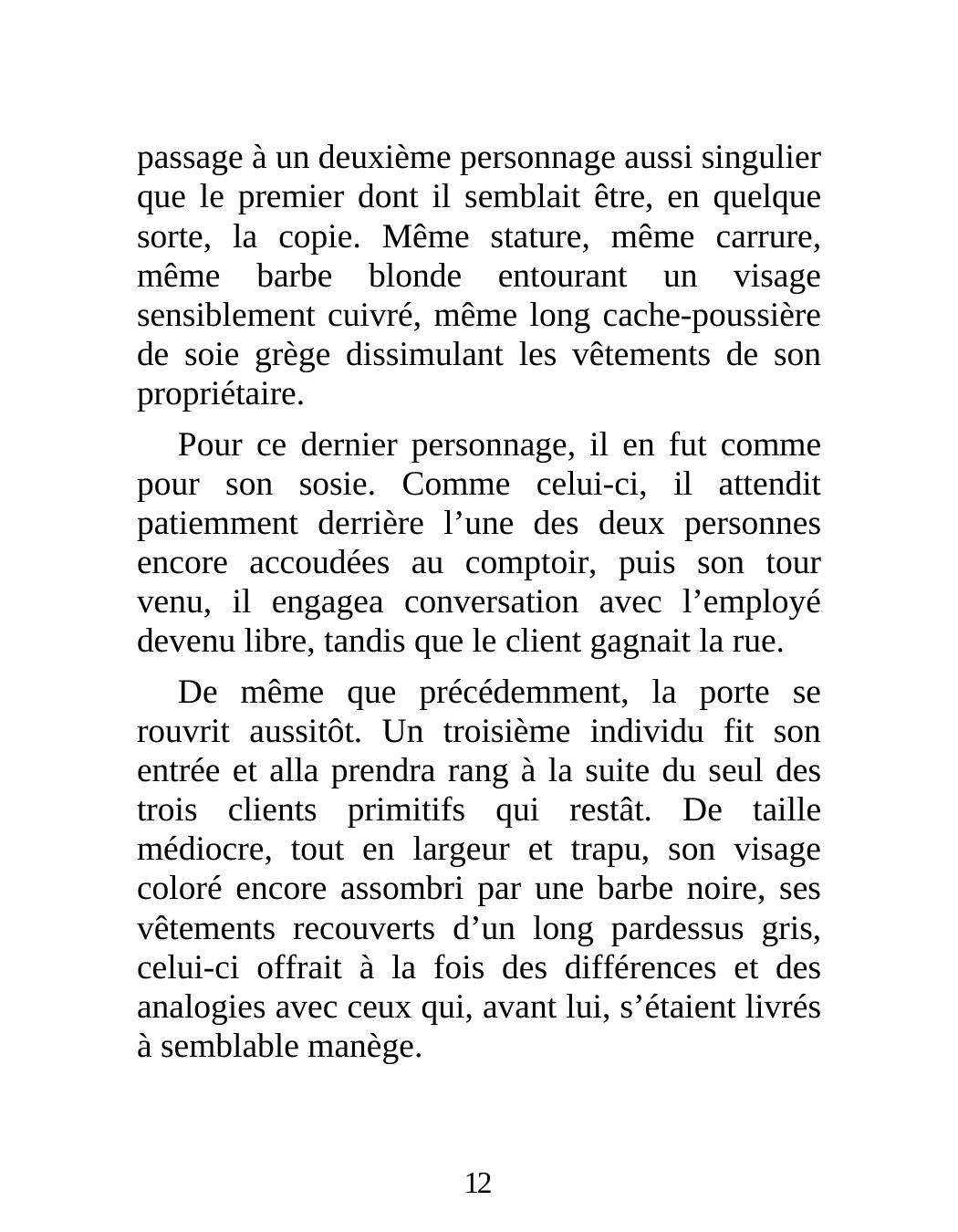 passage à un deuxième personnage aussi singulier que le premier dont il semblait être, en quelque sorte, la copie. Même stature, même carrure, même barbe blonde entourant un visage sensiblement cuivré, même long cache-poussière de soie grège dissimulant les vêtements de son propriétaire.

Pour ce dernier personnage, il en fut comme pour son sosie. Comme celui-ci, il attendit patiemment derrière l’une des deux personnes encore accoudées au comptoir, puis son tour venu, il engagea conversation avec l’employé devenu libre, tandis que le client gagnait la rue.

De même que précédemment, la porte se rouvrit aussitôt. Un troisième individu fit son entrée et alla prendra rang à la suite du seul des trois clients primitifs qui restât. De taille médiocre, tout en largeur et trapu, son visage coloré encore assombri par une barbe noire, ses vêtements recouverts d’un long pardessus gris, celui-ci offrait à la fois des différences et des analogies avec ceux qui, avant lui, s’étaient livrés à semblable manège.

12